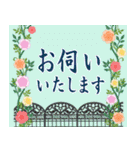 お伺い
いたします